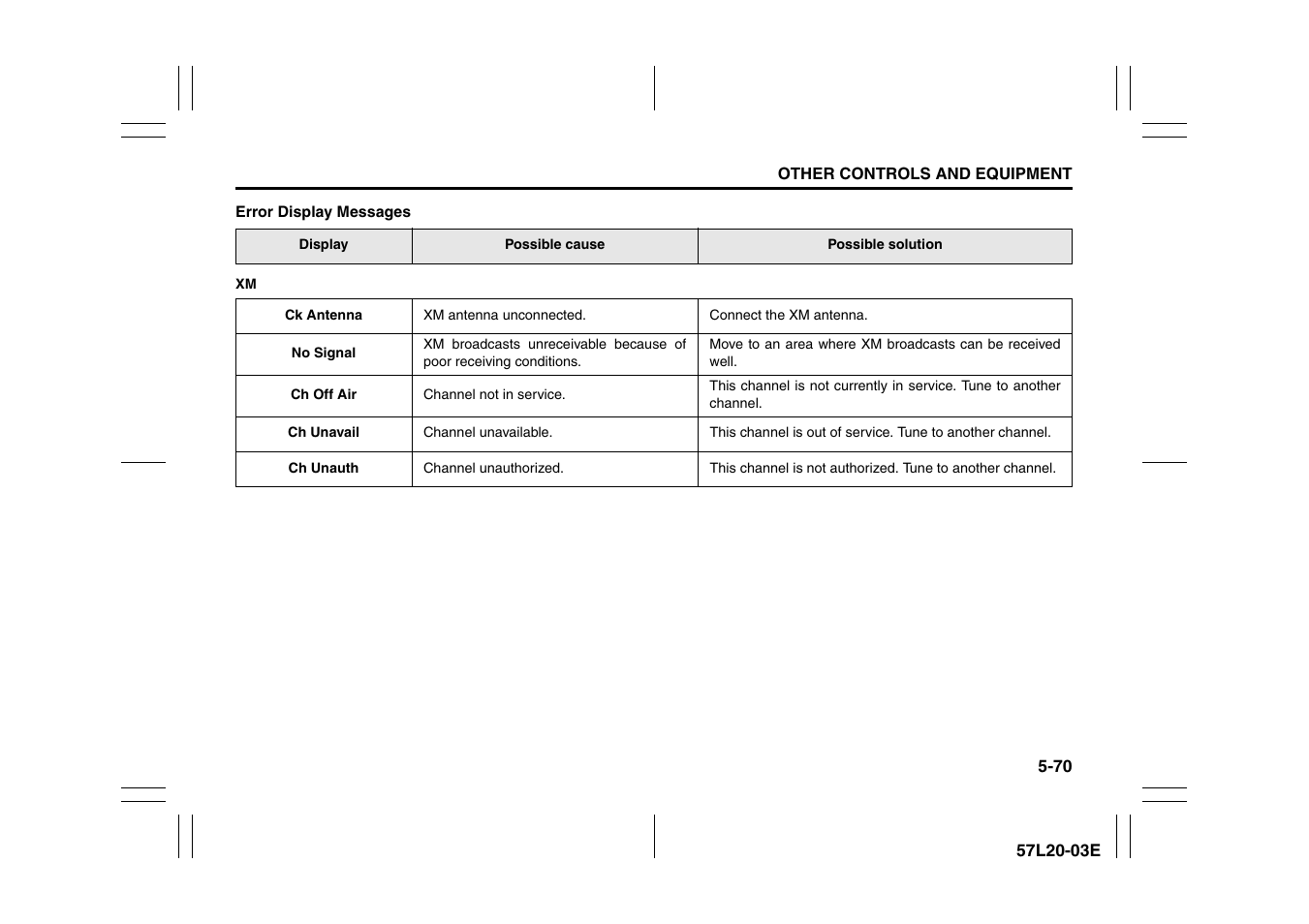 OTHER CONTROLS AND EQUIPMENT

Error Display Messages

| Display | Possible cause | Possible solution |
|---|---|---|

XM

| | | |
|---|---|---|
| Ck Antenna | XM antenna unconnected. | Connect the XM antenna. |
| No Signal | XM broadcasts unreceivable because of poor receiving conditions. | Move to an area where XM broadcasts can be received well. |
| Ch Off Air | Channel not in service. | This channel is not currently in service. Tune to another channel. |
| Ch Unavail | Channel unavailable. | This channel is out of service. Tune to another channel. |
| Ch Unauth | Channel unauthorized. | This channel is not authorized. Tune to another channel. |

5-70

57L20-03E